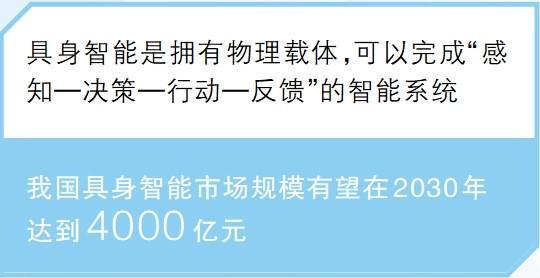 具身智能是拥有物理载体，可以完成“感知—决策—行动—反馈”的智能系统

我国具身智能市场规模有望在2030年达到4000亿元